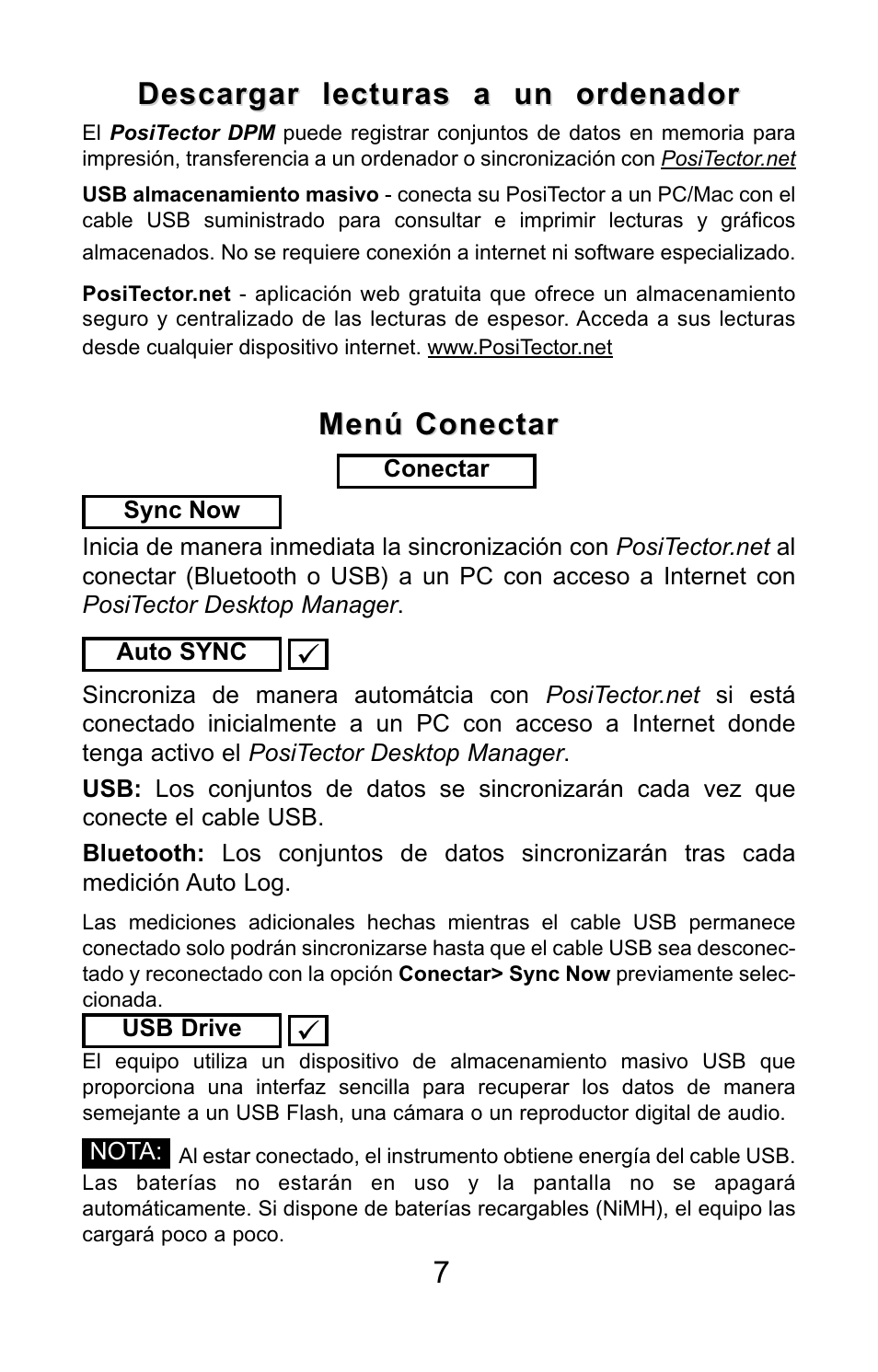 Descargar lecturas a un ordenador

El PosiTector DPM puede registrar conjuntos de datos en memoria para impresión, transferencia a un ordenador o sincronización con PosiTector.net

USB almacenamiento masivo - conecta su PosiTector a un PC/Mac con el cable USB suministrado para consultar e imprimir lecturas y gráficos almacenados. No se requiere conexión a internet ni software especializado.

PosiTector.net - aplicación web gratuita que ofrece un almacenamiento seguro y centralizado de las lecturas de espesor. Acceda a sus lecturas desde cualquier dispositivo internet. www.PosiTector.net

Menú Conectar

Conectar

Sync Now

Inicia de manera inmediata la sincronización con PosiTector.net al conectar (Bluetooth o USB) a un PC con acceso a Internet con PosiTector Desktop Manager.

Auto SYNC ✓

Sincroniza de manera automátcia con PosiTector.net si está conectado inicialmente a un PC con acceso a Internet donde tenga activo el PosiTector Desktop Manager.

USB: Los conjuntos de datos se sincronizarán cada vez que conecte el cable USB.

Bluetooth: Los conjuntos de datos sincronizarán tras cada medición Auto Log.

Las mediciones adicionales hechas mientras el cable USB permanece conectado solo podrán sincronizarse hasta que el cable USB sea desconectado y reconectado con la opción Conectar> Sync Now previamente seleccionada.

USB Drive ✓

El equipo utiliza un dispositivo de almacenamiento masivo USB que proporciona una interfaz sencilla para recuperar los datos de manera semejante a un USB Flash, una cámara o un reproductor digital de audio.

NOTA: Al estar conectado, el instrumento obtiene energía del cable USB. Las baterías no estarán en uso y la pantalla no se apagará automáticamente. Si dispone de baterías recargables (NiMH), el equipo las cargará poco a poco.

7